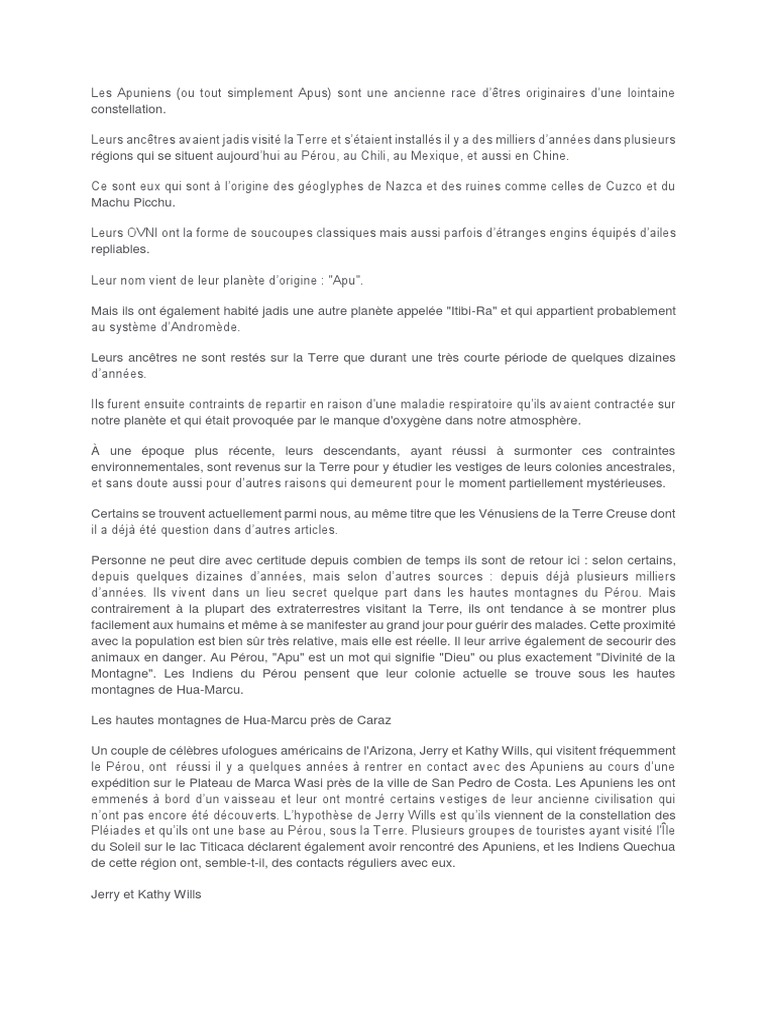 Les Apuniens (ou tout simplement Apus) sont une ancienne race d'êtres originaires d'une lointaine constellation.

Leurs ancêtres avaient jadis visité la Terre et s'étaient installés il y a des milliers d'années dans plusieurs régions qui se situent aujourd'hui au Pérou, au Chili, au Mexique, et aussi en Chine.

Ce sont eux qui sont à l'origine des géoglyphes de Nazca et des ruines comme celles de Cuzco et du Machu Picchu.

Leurs OVNI ont la forme de soucoupes classiques mais aussi parfois d'étranges engins équipés d'ailes repliables.

Leur nom vient de leur planète d'origine : "Apu".

Mais ils ont également habité jadis une autre planète appelée "Itibi-Ra" et qui appartient probablement au système d'Andromède.

Leurs ancêtres ne sont restés sur la Terre que durant une très courte période de quelques dizaines d'années.

Ils furent ensuite contraints de repartir en raison d'une maladie respiratoire qu'ils avaient contractée sur notre planète et qui était provoquée par le manque d'oxygène dans notre atmosphère.

À une époque plus récente, leurs descendants, ayant réussi à surmonter ces contraintes environnementales, sont revenus sur la Terre pour y étudier les vestiges de leurs colonies ancestrales, et sans doute aussi pour d'autres raisons qui demeurent pour le moment partiellement mystérieuses.

Certains se trouvent actuellement parmi nous, au même titre que les Vénusiens de la Terre Creuse dont il a déjà été question dans d'autres articles.

Personne ne peut dire avec certitude depuis combien de temps ils sont de retour ici : selon certains, depuis quelques dizaines d'années, mais selon d'autres sources : depuis déjà plusieurs milliers d'années. Ils vivent dans un lieu secret quelque part dans les hautes montagnes du Pérou. Mais contrairement à la plupart des extraterrestres visitant la Terre, ils ont tendance à se montrer plus facilement aux humains et même à se manifester au grand jour pour guérir des malades. Cette proximité avec la population est bien sûr très relative, mais elle est réelle. Il leur arrive également de secourir des animaux en danger. Au Pérou, "Apu" est un mot qui signifie "Dieu" ou plus exactement "Divinité de la Montagne". Les Indiens du Pérou pensent que leur colonie actuelle se trouve sous les hautes montagnes de Hua-Marcu.

Les hautes montagnes de Hua-Marcu près de Caraz

Un couple de célèbres ufologues américains de l'Arizona, Jerry et Kathy Wills, qui visitent fréquemment le Pérou, ont réussi il y a quelques années à rentrer en contact avec des Apuniens au cours d'une expédition sur le Plateau de Marca Wasi près de la ville de San Pedro de Costa. Les Apuniens les ont emmenés à bord d'un vaisseau et leur ont montré certains vestiges de leur ancienne civilisation qui n'ont pas encore été découverts. L'hypothèse de Jerry Wills est qu'ils viennent de la constellation des Pléiades et qu'ils ont une base au Pérou, sous la Terre. Plusieurs groupes de touristes ayant visité l'Île du Soleil sur le lac Titicaca déclarent également avoir rencontré des Apuniens, et les Indiens Quechua de cette région ont, semble-t-il, des contacts réguliers avec eux.

Jerry et Kathy Wills